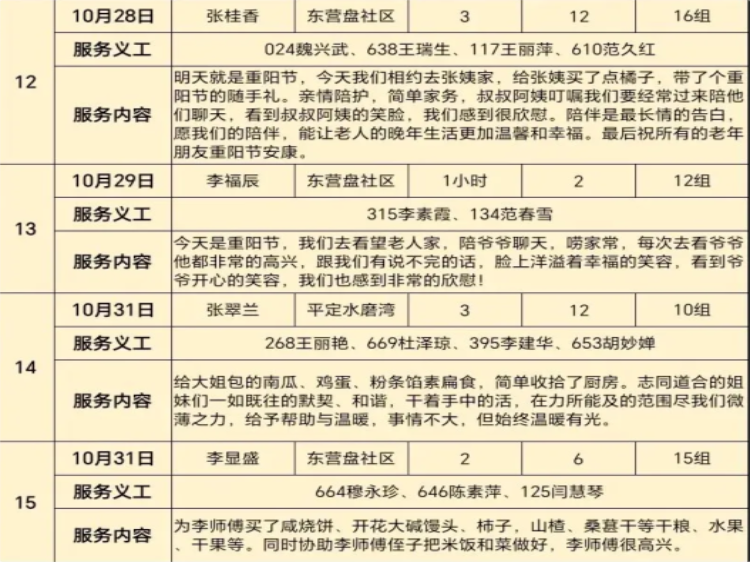 | 12 | 10月28日 | 张桂香 | 东营盘社区 | 3 | 12 | 16组 |
|---|---|---|---|---|---|---|
| | 服务义工 | 024魏兴武、638王瑞生、117王丽萍、610范久红 | | | | |
| | 服务内容 | 明天就是重阳节，今天我们相约去张姨家，给张姨买了点橘子，带了个重阳节的随手礼。亲情陪护，简单家务，叔叔阿姨叮嘱我们要经常过来陪他们聊天，看到叔叔阿姨的笑脸，我们感到很欣慰。陪伴是最长情的告白，愿我们的陪伴，能让老人的晚年生活更加温馨和幸福。最后祝所有的老年朋友重阳节安康。 | | | | |
| 13 | 10月29日 | 李福辰 | 东营盘社区 | 1小时 | 2 | 12组 |
| | 服务义工 | 315李素霞、134范春雪 | | | | |
| | 服务内容 | 今天是重阳节，我们去看望老人家，陪爷爷聊天，唠家常，每次去看爷爷他都非常的高兴，跟我们有说不完的话，脸上洋溢着幸福的笑容，看到爷爷开心的笑容，我们也感到非常的欣慰！ | | | | |
| 14 | 10月31日 | 张翠兰 | 平定水磨湾 | 3 | 12 | 10组 |
| | 服务义工 | 268王丽艳、669杜泽琼、395李建华、653胡妙婵 | | | | |
| | 服务内容 | 给大姐包的南瓜、鸡蛋、粉条馅素扁食，简单收拾了厨房。志同道合的姐妹们一如既往的默契、和谐，干着手中的活，在力所能及的范围尽我们微薄之力，给予帮助与温暖，事情不大，但始终温暖有光。 | | | | |
| 15 | 10月31日 | 李显盛 | 东营盘社区 | 2 | 6 | 15组 |
| | 服务义工 | 664穆永珍、646陈素萍、125闫慧琴 | | | | |
| | 服务内容 | 为李师傅买了咸烧饼、开花大碱馒头、柿子，山楂、桑葚干等干粮、水果、干果等。同时协助李师傅侄子把米饭和菜做好，李师傅很高兴。 | | | | |